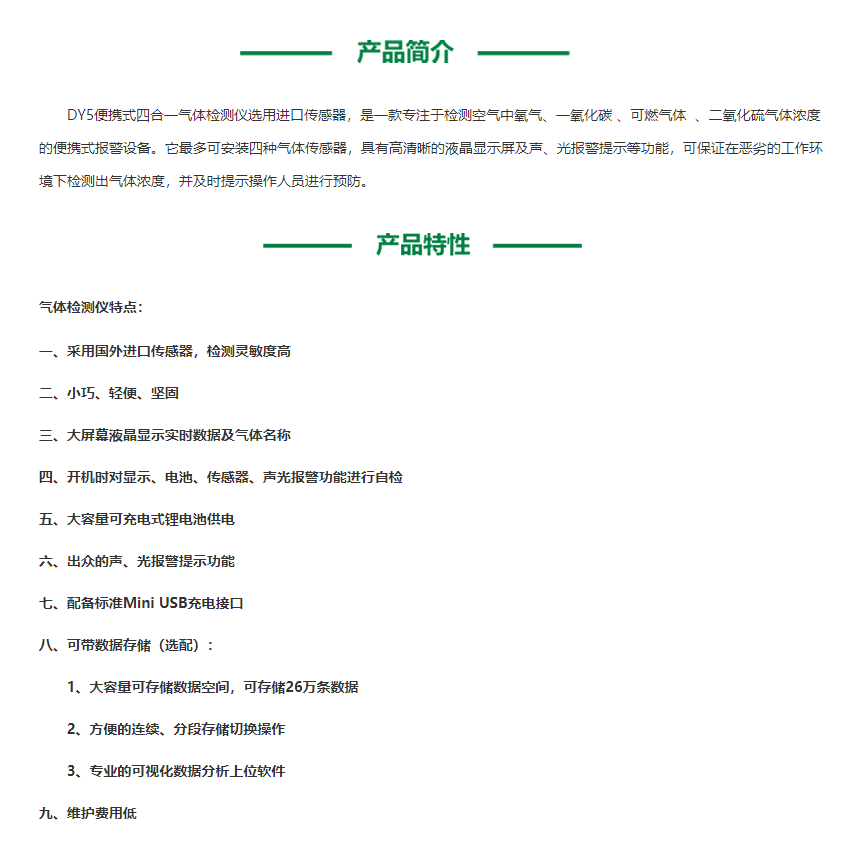 产品简介

DY5便携式四合一气体检测仪选用进口传感器，是一款专注于检测空气中氧气、一氧化碳 、可燃气体 、二氧化硫气体浓度的便携式报警设备。它最多可安装四种气体传感器，具有高清晰的液晶显示屏及声、光报警提示等功能，可保证在恶劣的工作环境下检测出气体浓度，并及时提示操作人员进行预防。

产品特性

气体检测仪特点：

一、采用国外进口传感器，检测灵敏度高

二、小巧、轻便、坚固

三、大屏幕液晶显示实时数据及气体名称

四、开机时对显示、电池、传感器、声光报警功能进行自检

五、大容量可充电式锂电池供电

六、出众的声、光报警提示功能

七、配备标准Mini USB充电接口

八、可带数据存储（选配）：

1、大容量可存储数据空间，可存储26万条数据

2、方便的连续、分段存储切换操作

3、专业的可视化数据分析上位软件

九、维护费用低